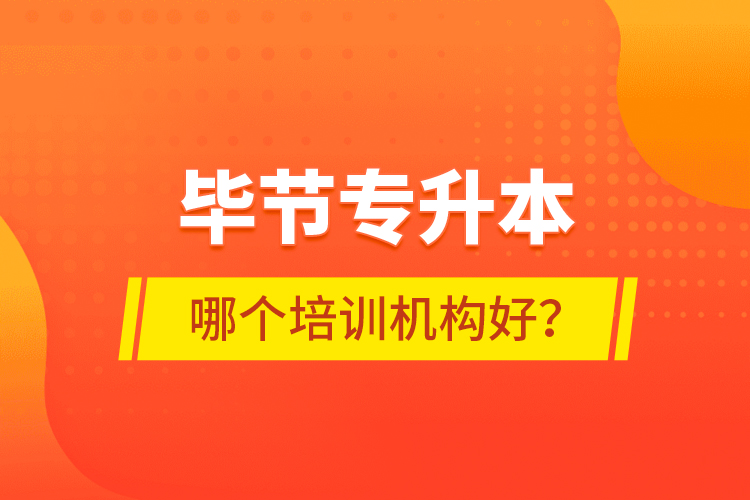 毕节专升本

哪个培训机构好?